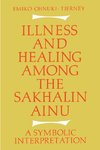 EMIKO OHNUKI-TIERNEY

ILLNESS AND HEALING AMONG THE SAKHALIN AINU

A SYMBOLIC INTERPRETATION